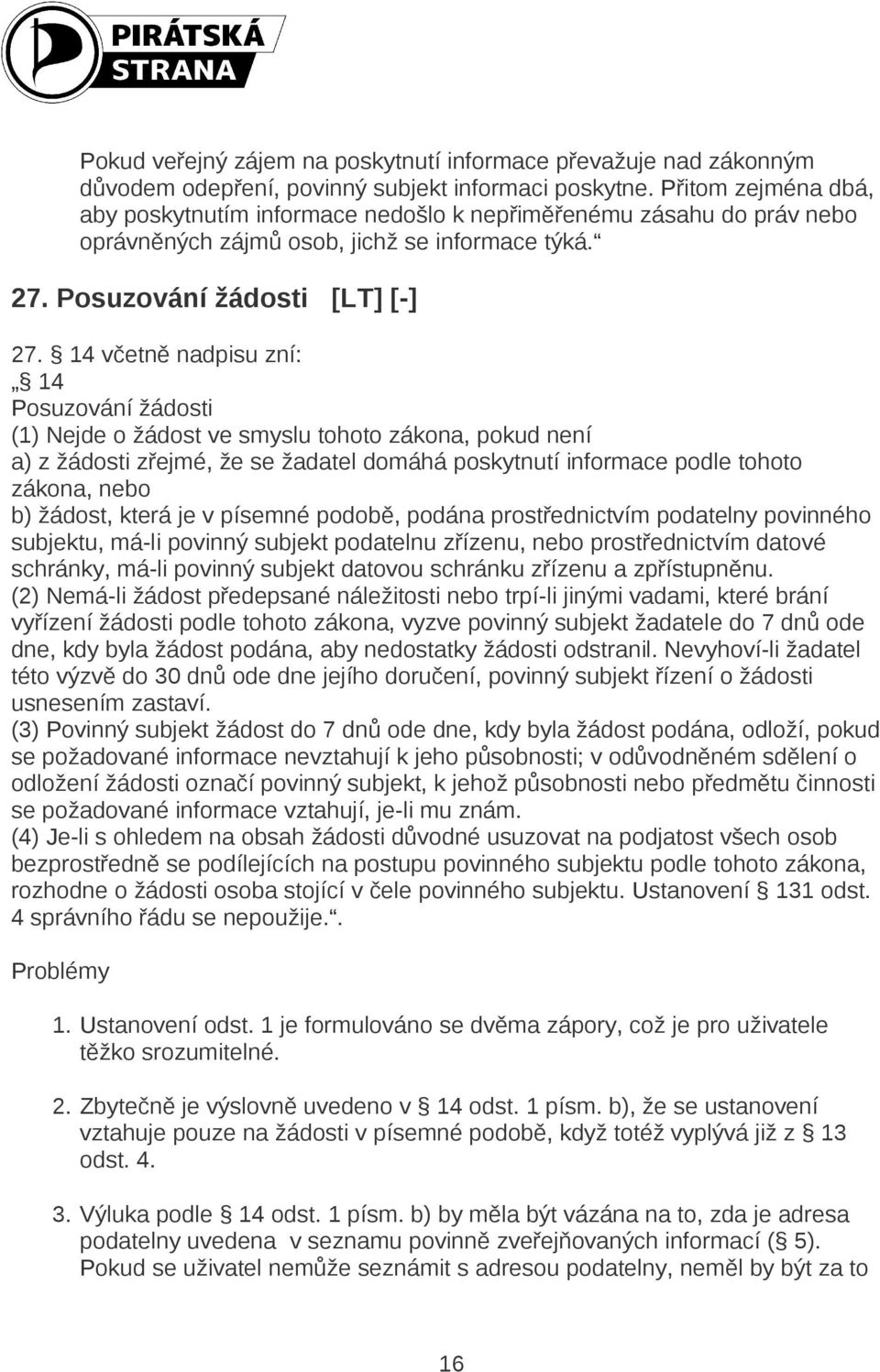 PIRÁTSKÁ STRANA

Pokud veřejný zájem na poskytnutí informace převažuje nad zákonným důvodem odepření, povinný subjekt informaci poskytne. Přitom zejména dbá, aby poskytnutím informace nedošlo k nepřiměřenému zásahu do práv nebo oprávněných zájmů osob, jichž se informace týká.“

27. Posuzování žádosti [LT] [-]

27. § 14 včetně nadpisu zní:
„§ 14
Posuzování žádosti
(1) Nejde o žádost ve smyslu tohoto zákona, pokud není
a) z žádosti zřejmé, že se žadatel domáhá poskytnutí informace podle tohoto zákona, nebo
b) žádost, která je v písemné podobě, podána prostřednictvím podatelny povinného subjektu, má-li povinný subjekt podatelnu zřízenu, nebo prostřednictvím datové schránky, má-li povinný subjekt datovou schránku zřízenu a zpřístupněnu.
(2) Nemá-li žádost předepsané náležitosti nebo trpí-li jinými vadami, které brání vyřízení žádosti podle tohoto zákona, vyzve povinný subjekt žadatele do 7 dnů ode dne, kdy byla žádost podána, aby nedostatky žádosti odstranil. Nevyhoví-li žadatel této výzvě do 30 dnů ode dne jejího doručení, povinný subjekt řízení o žádosti usnesením zastaví.
(3) Povinný subjekt žádost do 7 dnů ode dne, kdy byla žádost podána, odloží, pokud se požadované informace nevztahují k jeho působnosti; v odůvodněném sdělení o odložení žádosti označí povinný subjekt, k jehož působnosti nebo předmětu činnosti se požadované informace vztahují, je-li mu znám.
(4) Je-li s ohledem na obsah žádosti důvodné usuzovat na podjatost všech osob bezprostředně se podílejících na postupu povinného subjektu podle tohoto zákona, rozhodne o žádosti osoba stojící v čele povinného subjektu. Ustanovení § 131 odst. 4 správního řádu se nepoužije.“.

Problémy

1. Ustanovení odst. 1 je formulováno se dvěma zápory, což je pro uživatele těžko srozumitelné.

2. Zbytečně je výslovně uvedeno v § 14 odst. 1 písm. b), že se ustanovení vztahuje pouze na žádosti v písemné podobě, když totéž vyplývá již z § 13 odst. 4.

3. Výluka podle § 14 odst. 1 písm. b) by měla být vázána na to, zda je adresa podatelny uvedena v seznamu povinně zveřejňovaných informací (§ 5). Pokud se uživatel nemůže seznámit s adresou podatelny, neměl by být za to

16